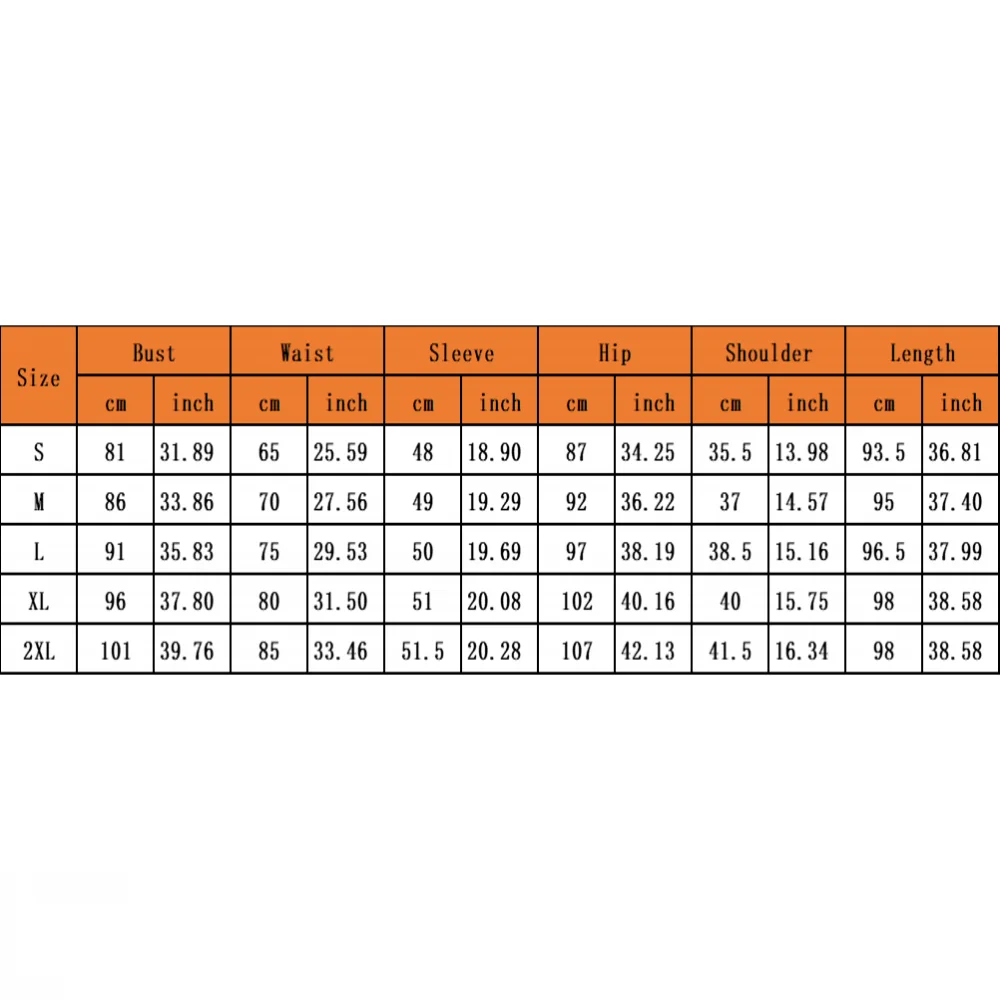 | Size | Bust | | Waist | | Sleeve | | Hip | | Shoulder | | Length | |
|---|---|---|---|---|---|---|---|---|---|---|---|---|
| | cm | inch | cm | inch | cm | inch | cm | inch | cm | inch | cm | inch |
| S | 81 | 31.89 | 65 | 25.59 | 48 | 18.90 | 87 | 34.25 | 35.5 | 13.98 | 93.5 | 36.81 |
| M | 86 | 33.86 | 70 | 27.56 | 49 | 19.29 | 92 | 36.22 | 37 | 14.57 | 95 | 37.40 |
| L | 91 | 35.83 | 75 | 29.53 | 50 | 19.69 | 97 | 38.19 | 38.5 | 15.16 | 96.5 | 37.99 |
| XL | 96 | 37.80 | 80 | 31.50 | 51 | 20.08 | 102 | 40.16 | 40 | 15.75 | 98 | 38.58 |
| 2XL | 101 | 39.76 | 85 | 33.46 | 51.5 | 20.28 | 107 | 42.13 | 41.5 | 16.34 | 98 | 38.58 |